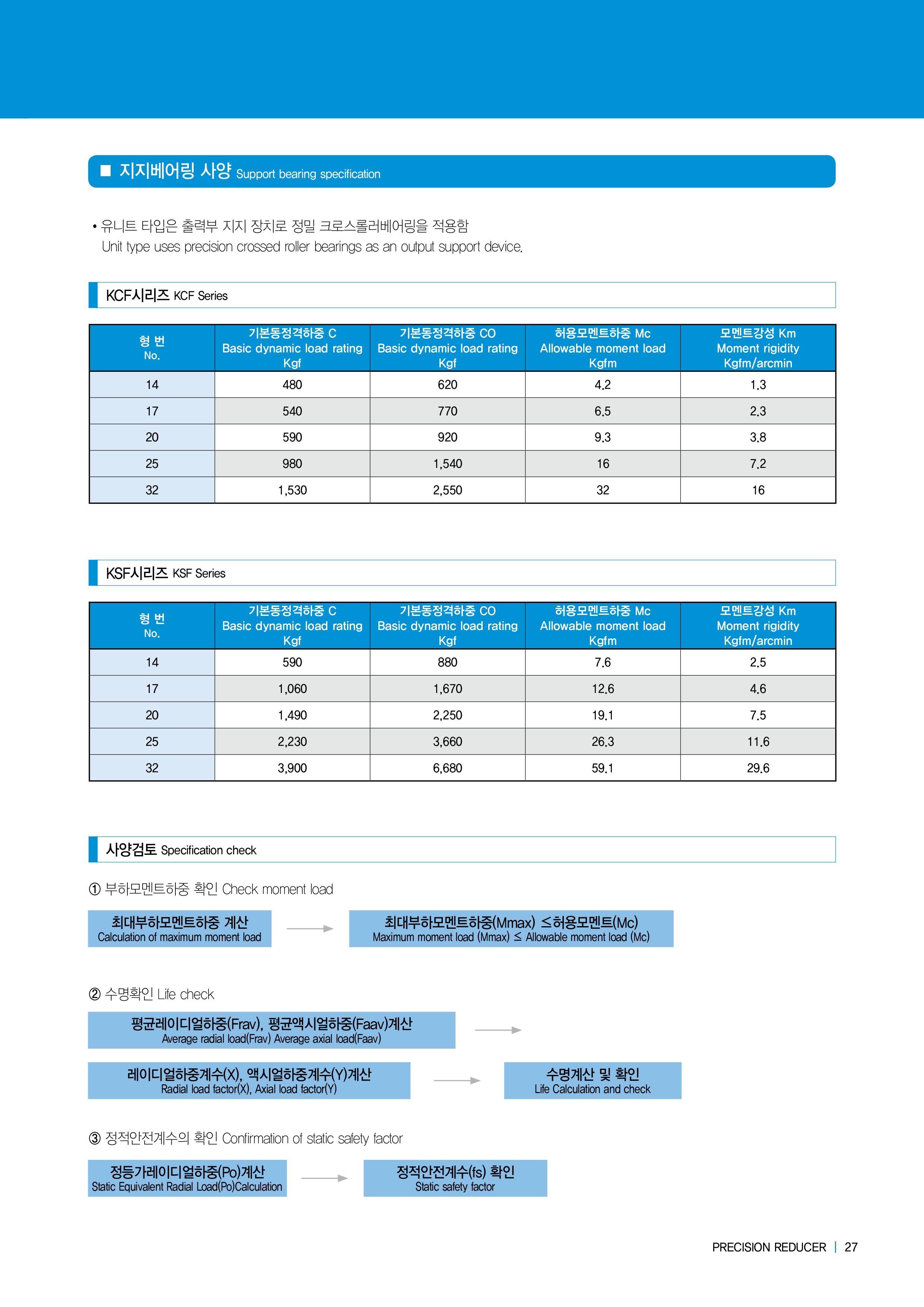 ■ 지지베어링 사양 Support bearing specification

• 유니트 타입은 출력부 지지 장치로 정밀 크로스롤러베어링을 적용함
Unit type uses precision crossed roller bearings as an output support device.

KCF시리즈 KCF Series

| 형 번 No. | 기본동정격하중 C Basic dynamic load rating Kgf | 기본동정격하중 CO Basic dynamic load rating Kgf | 허용모멘트하중 Mc Allowable moment load Kgfm | 모멘트강성 Km Moment rigidity Kgfm/arcmin |
|---|---|---|---|---|
| 14 | 480 | 620 | 4.2 | 1.3 |
| 17 | 540 | 770 | 6.5 | 2.3 |
| 20 | 590 | 920 | 9.3 | 3.8 |
| 25 | 980 | 1,540 | 16 | 7.2 |
| 32 | 1,530 | 2,550 | 32 | 16 |

KSF시리즈 KSF Series

| 형 번 No. | 기본동정격하중 C Basic dynamic load rating Kgf | 기본동정격하중 CO Basic dynamic load rating Kgf | 허용모멘트하중 Mc Allowable moment load Kgfm | 모멘트강성 Km Moment rigidity Kgfm/arcmin |
|---|---|---|---|---|
| 14 | 590 | 880 | 7.6 | 2.5 |
| 17 | 1,060 | 1,670 | 12.6 | 4.6 |
| 20 | 1,490 | 2,250 | 19.1 | 7.5 |
| 25 | 2,230 | 3,660 | 26.3 | 11.6 |
| 32 | 3,900 | 6,680 | 59.1 | 29.6 |

사양검토 Specification check

① 부하모멘트하중 확인 Check moment load

최대부하모멘트하중 계산
Calculation of maximum moment load

최대부하모멘트하중(Mmax) ≤허용모멘트(Mc)
Maximum moment load (Mmax) ≤ Allowable moment load (Mc)

② 수명확인 Life check

평균레이디얼하중(Frav), 평균액시얼하중(Faav)계산
Average radial load(Frav) Average axial load(Faav)

레이디얼하중계수(X), 액시얼하중계수(Y)계산
Radial load factor(X), Axial load factor(Y)

수명계산 및 확인
Life Calculation and check

③ 정적안전계수의 확인 Confirmation of static safety factor

정등가레이디얼하중(Po)계산
Static Equivalent Radial Load(Po)Calculation

정적안전계수(fs) 확인
Static safety factor

PRECISION REDUCER | 27